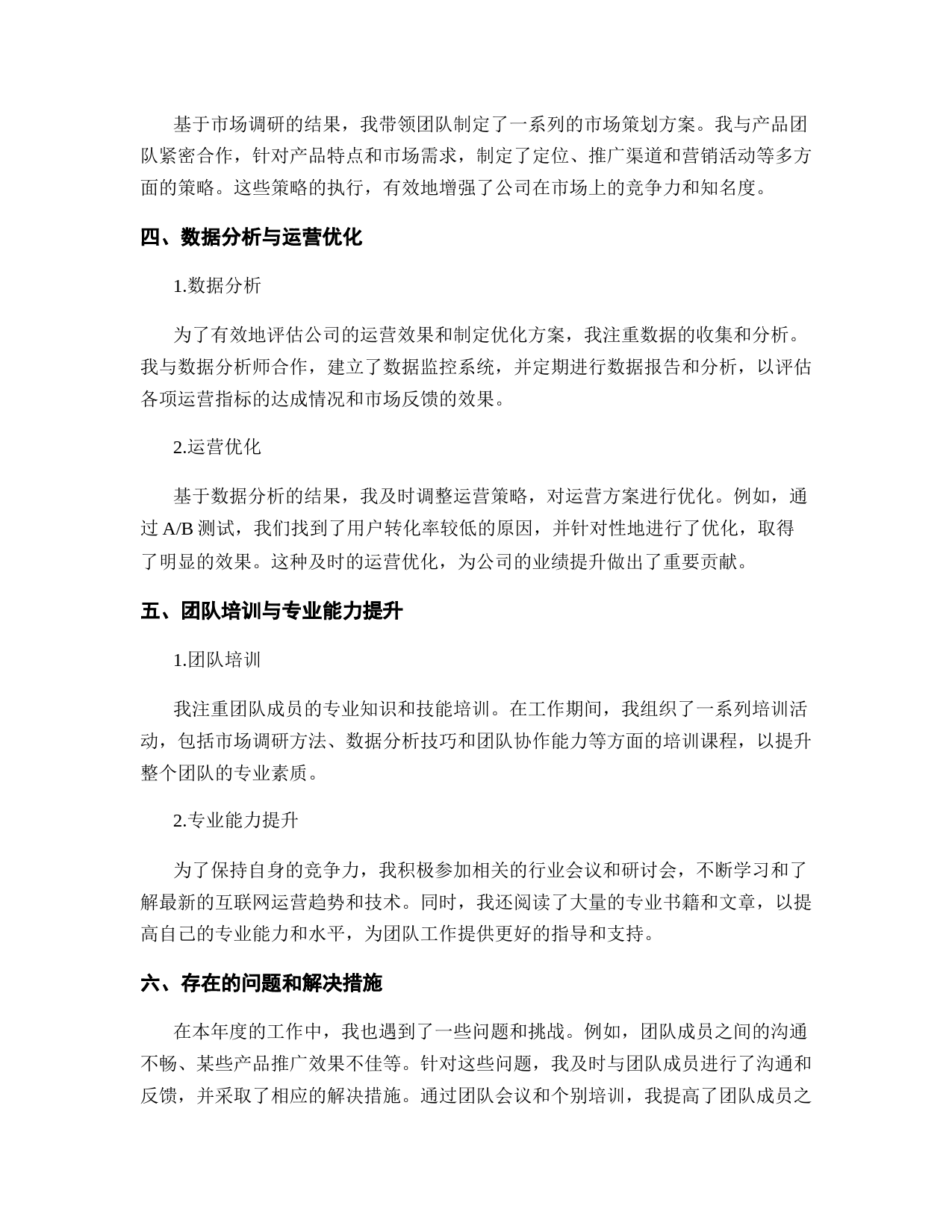 基于市场调研的结果，我带领团队制定了一系列的市场策划方案。我与产品团队紧密合作，针对产品特点和市场需求，制定了定位、推广渠道和营销活动等多方面的策略。这些策略的执行，有效地增强了公司在市场上的竞争力和知名度。

四、数据分析与运营优化

1.数据分析

为了有效地评估公司的运营效果和制定优化方案，我注重数据的收集和分析。我与数据分析师合作，建立了数据监控系统，并定期进行数据报告和分析，以评估各项运营指标的达成情况和市场反馈的效果。

2.运营优化

基于数据分析的结果，我及时调整运营策略，对运营方案进行优化。例如，通过 A/B 测试，我们找到了用户转化率较低的原因，并针对性地进行了优化，取得了明显的效果。这种及时的运营优化，为公司的业绩提升做出了重要贡献。

五、团队培训与专业能力提升

1.团队培训

我注重团队成员的专业知识和技能培训。在工作期间，我组织了一系列培训活动，包括市场调研方法、数据分析技巧和团队协作能力等方面的培训课程，以提升整个团队的专业素质。

2.专业能力提升

为了保持自身的竞争力，我积极参加相关的行业会议和研讨会，不断学习和了解最新的互联网运营趋势和技术。同时，我还阅读了大量的专业书籍和文章，以提高自己的专业能力和水平，为团队工作提供更好的指导和支持。

六、存在的问题和解决措施

在本年度的工作中，我也遇到了一些问题和挑战。例如，团队成员之间的沟通不畅、某些产品推广效果不佳等。针对这些问题，我及时与团队成员进行了沟通和反馈，并采取了相应的解决措施。通过团队会议和个别培训，我提高了团队成员之